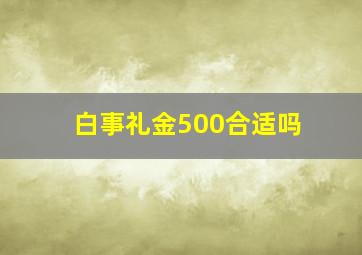 白事礼金500合适吗